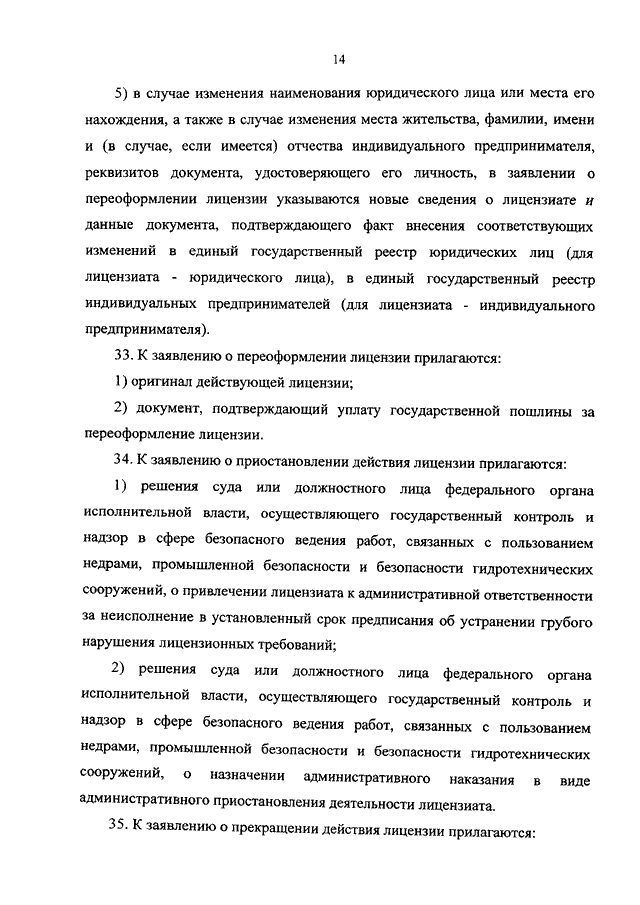 14

5) в случае изменения наименования юридического лица или места его нахождения, а также в случае изменения места жительства, фамилии, имени и (в случае, если имеется) отчества индивидуального предпринимателя, реквизитов документа, удостоверяющего его личность, в заявлении о переоформлении лицензии указываются новые сведения о лицензиате и данные документа, подтверждающего факт внесения соответствующих изменений в единый государственный реестр юридических лиц (для лицензиата - юридического лица), в единый государственный реестр индивидуальных предпринимателей (для лицензиата - индивидуального предпринимателя).

33. К заявлению о переоформлении лицензии прилагаются:

1) оригинал действующей лицензии;

2) документ, подтверждающий уплату государственной пошлины за переоформление лицензии.

34. К заявлению о приостановлении действия лицензии прилагаются:

1) решения суда или должностного лица федерального органа исполнительной власти, осуществляющего государственный контроль и надзор в сфере безопасного ведения работ, связанных с пользованием недрами, промышленной безопасности и безопасности гидротехнических сооружений, о привлечении лицензиата к административной ответственности за неисполнение в установленный срок предписания об устранении грубого нарушения лицензионных требований;

2) решения суда или должностного лица федерального органа исполнительной власти, осуществляющего государственный контроль и надзор в сфере безопасного ведения работ, связанных с пользованием недрами, промышленной безопасности и безопасности гидротехнических сооружений, о назначении административного наказания в виде административного приостановления деятельности лицензиата.

35. К заявлению о прекращении действия лицензии прилагаются: